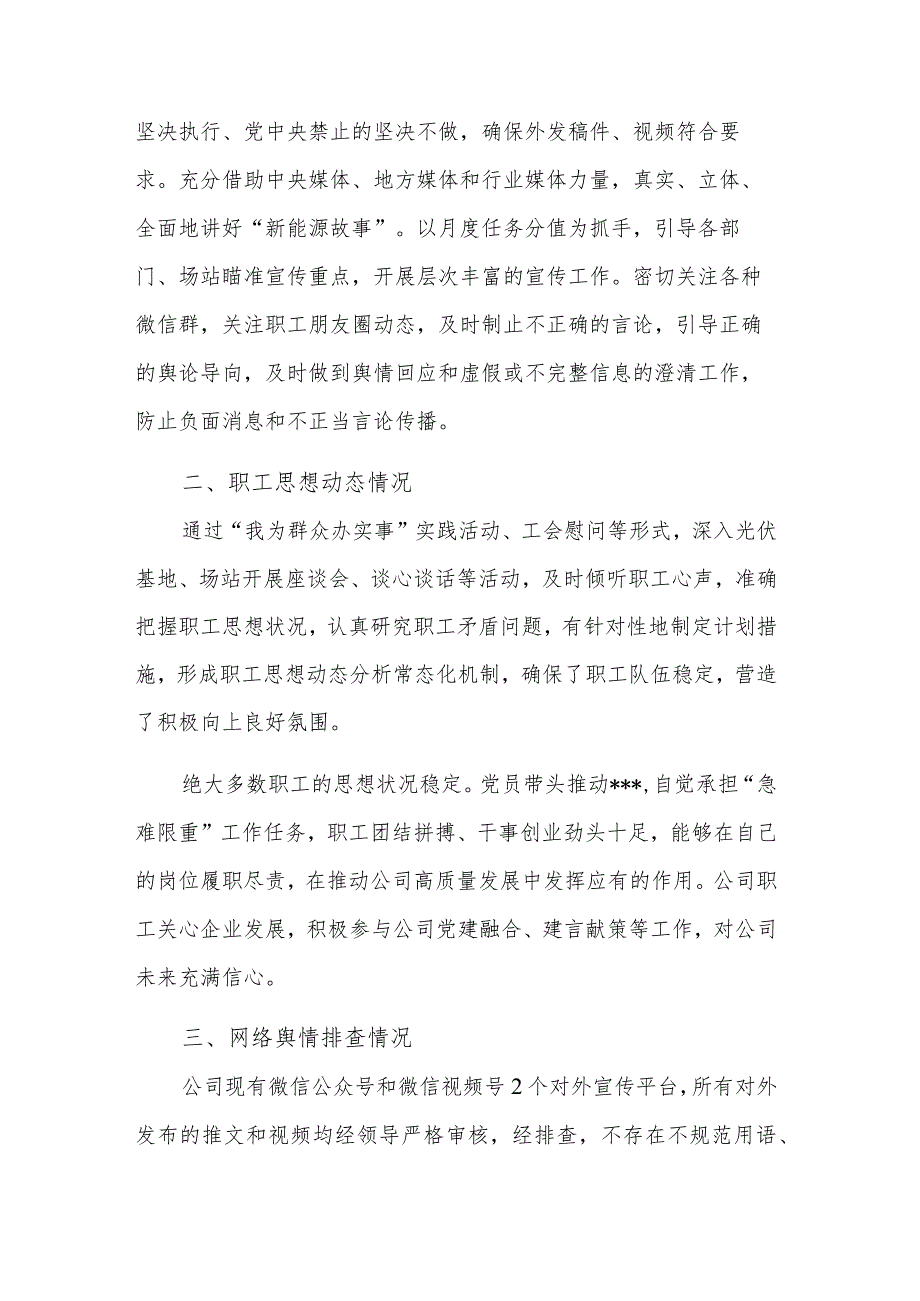 坚决执行、党中央禁止的坚决不做，确保外发稿件、视频符合要求。充分借助中央媒体、地方媒体和行业媒体力量，真实、立体、全面地讲好“新能源故事”。以月度任务分值为抓手，引导各部门、场站瞄准宣传重点，开展层次丰富的宣传工作。密切关注各种微信群，关注职工朋友圈动态，及时制止不正确的言论，引导正确的舆论导向，及时做到舆情回应和虚假或不完整信息的澄清工作，防止负面消息和不正当言论传播。

二、职工思想动态情况

通过“我为群众办实事”实践活动、工会慰问等形式，深入光伏基地、场站开展座谈会、谈心谈话等活动，及时倾听职工心声，准确把握职工思想状况，认真研究职工矛盾问题，有针对性地制定计划措施，形成职工思想动态分析常态化机制，确保了职工队伍稳定，营造了积极向上良好氛围。

绝大多数职工的思想状况稳定。党员带头推动***,自觉承担“急难限重”工作任务，职工团结拼搏、干事创业劲头十足，能够在自己的岗位履职尽责，在推动公司高质量发展中发挥应有的作用。公司职工关心企业发展，积极参与公司党建融合、建言献策等工作，对公司未来充满信心。

三、网络舆情排查情况

公司现有微信公众号和微信视频号2个对外宣传平台，所有对外发布的推文和视频均经领导严格审核，经排查，不存在不规范用语、